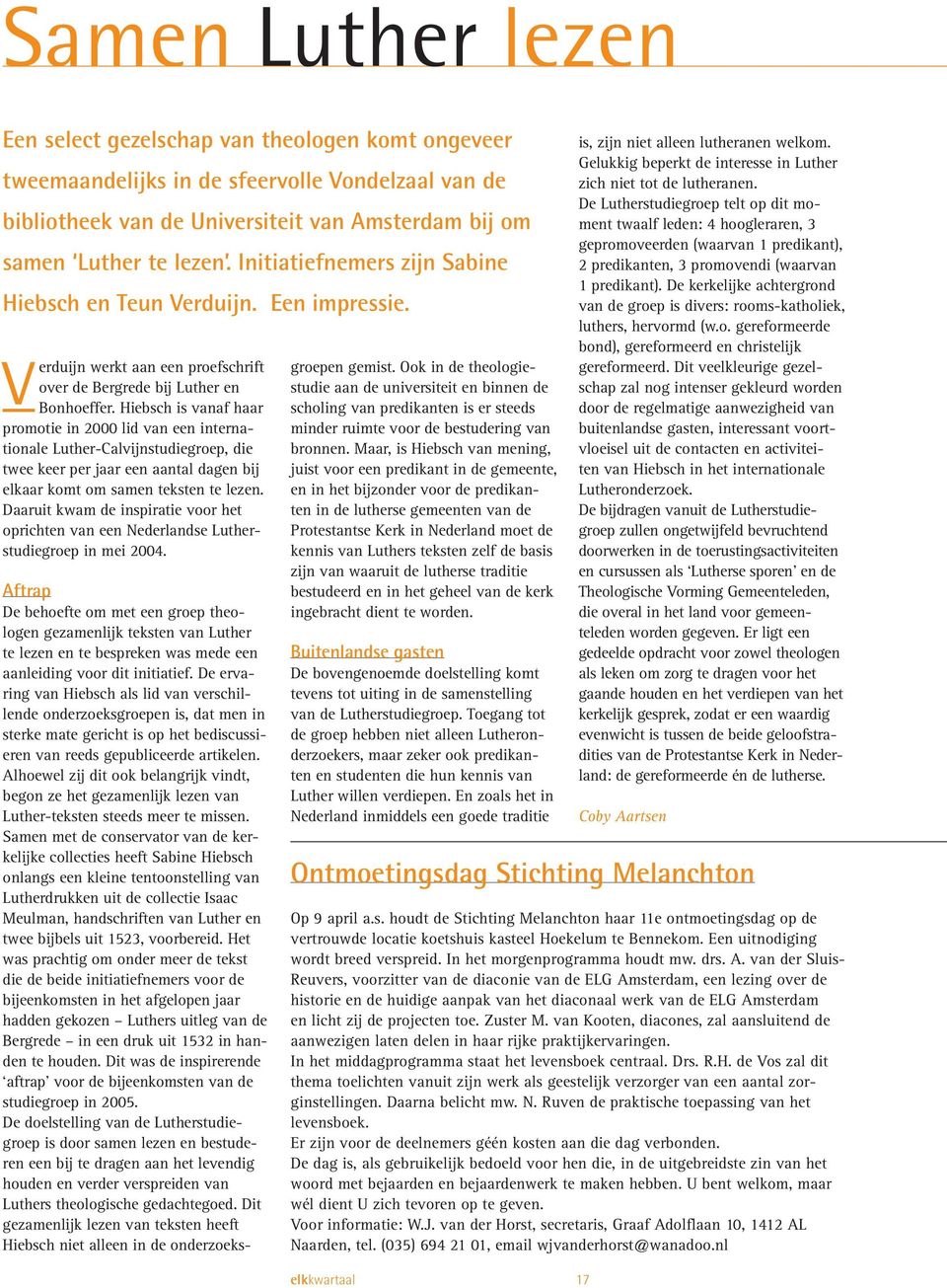 Samen Luther lezen

Een select gezelschap van theologen komt ongeveer tweemaandelijks in de sfeervolle Vondelzaal van de bibliotheek van de Universiteit van Amsterdam bij om samen 'Luther te lezen'. Initiatiefnemers zijn Sabine Hiebsch en Teun Verduijn. Een impressie.

Verduijn werkt aan een proefschrift over de Bergrede bij Luther en Bonhoeffer. Hiebsch is vanaf haar promotie in 2000 lid van een internationale Luther-Calvijnstudiegroep, die twee keer per jaar een aantal dagen bij elkaar komt om samen teksten te lezen. Daaruit kwam de inspiratie voor het oprichten van een Nederlandse Lutherstudiegroep in mei 2004.

Aftrap
De behoefte om met een groep theologen gezamenlijk teksten van Luther te lezen en te bespreken was mede een aanleiding voor dit initiatief. De ervaring van Hiebsch als lid van verschillende onderzoeksgroepen is, dat men in sterke mate gericht is op het bediscussieren van reeds gepubliceerde artikelen. Alhoewel zij dit ook belangrijk vindt, begon ze het gezamenlijk lezen van Luther-teksten steeds meer te missen. Samen met de conservator van de kerkelijke collecties heeft Sabine Hiebsch onlangs een kleine tentoonstelling van Lutherdrukken uit de collectie Isaac Meulman, handschriften van Luther en twee bijbels uit 1523, voorbereid. Het was prachtig om onder meer de tekst die de beide initiatiefnemers voor de bijeenkomsten in het afgelopen jaar hadden gekozen – Luthers uitleg van de Bergrede – in een druk uit 1532 in handen te houden. Dit was de inspirerende 'aftrap' voor de bijeenkomsten van de studiegroep in 2005.
De doelstelling van de Lutherstudiegroep is door samen lezen en bestuderen een bij te dragen aan het levendig houden en verder verspreiden van Luthers theologische gedachtegoed. Dit gezamenlijk lezen van teksten heeft Hiebsch niet alleen in de onderzoeksgroepen gemist. Ook in de theologiestudie aan de universiteit en binnen de scholing van predikanten is er steeds minder ruimte voor de bestudering van bronnen. Maar, is Hiebsch van mening, juist voor een predikant in de gemeente, en in het bijzonder voor de predikanten in de lutherse gemeenten van de Protestantse Kerk in Nederland moet de kennis van Luthers teksten zelf de basis zijn van waaruit de lutherse traditie bestudeerd en in het geheel van de kerk ingebracht dient te worden.

Buitenlandse gasten
De bovengenoemde doelstelling komt tevens tot uiting in de samenstelling van de Lutherstudiegroep. Toegang tot de groep hebben niet alleen Lutheronderzoekers, maar zeker ook predikanten en studenten die hun kennis van Luther willen verdiepen. En zoals het in Nederland inmiddels een goede traditie is, zijn niet alleen lutheranen welkom. Gelukkig beperkt de interesse in Luther zich niet tot de lutheranen.
De Lutherstudiegroep telt op dit moment twaalf leden: 4 hoogleraren, 3 gepromoveerden (waarvan 1 predikant), 2 predikanten, 3 promovendi (waarvan 1 predikant). De kerkelijke achtergrond van de groep is divers: rooms-katholiek, luthers, hervormd (w.o. gereformeerde bond), gereformeerd en christelijk gereformeerd. Dit veelkleurige gezelschap zal nog intenser gekleurd worden door de regelmatige aanwezigheid van buitenlandse gasten, interessant voortvloeisel uit de contacten en activiteiten van Hiebsch in het internationale Lutheronderzoek.
De bijdragen vanuit de Lutherstudiegroep zullen ongetwijfeld bevruchtend doorwerken in de toerustingsactiviteiten en cursussen als 'Lutherse sporen' en de Theologische Vorming Gemeenteleden, die overal in het land voor gemeenteleden worden gegeven. Er ligt een gedeelde opdracht voor zowel theologen als leken om zorg te dragen voor het gaande houden en het verdiepen van het kerkelijk gesprek, zodat er een waardig evenwicht is tussen de beide geloofstradities van de Protestantse Kerk in Nederland: de gereformeerde én de lutherse.

Coby Aartsen

Ontmoetingsdag Stichting Melanchton

Op 9 april a.s. houdt de Stichting Melanchton haar 11e ontmoetingsdag op de vertrouwde locatie koetshuis kasteel Hoekelum te Bennekom. Een uitnodiging wordt breed verspreid. In het morgenprogramma houdt mw. drs. A. van der Sluis-Reuvers, voorzitter van de diaconie van de ELG Amsterdam, een lezing over de historie en de huidige aanpak van het diaconaal werk van de ELG Amsterdam en licht zij de projecten toe. Zuster M. van Kooten, diacones, zal aansluitend de aanwezigen laten delen in haar rijke praktijkervaringen.
In het middagprogramma staat het levensboek centraal. Drs. R.H. de Vos zal dit thema toelichten vanuit zijn werk als geestelijk verzorger van een aantal zorginstellingen. Daarna belicht mw. N. Ruven de praktische toepassing van het levensboek.
Er zijn voor de deelnemers géén kosten aan die dag verbonden.
De dag is, als gebruikelijk bedoeld voor hen die, in de uitgebreidste zin van het woord met bejaarden en bejaardenwerk te maken hebben. U bent welkom, maar wél dient U zich tevoren op te geven.
Voor informatie: W.J. van der Horst, secretaris, Graaf Adolflaan 10, 1412 AL Naarden, tel. (035) 694 21 01, email wjvanderhorst@wanadoo.nl

elkkwartaal 17